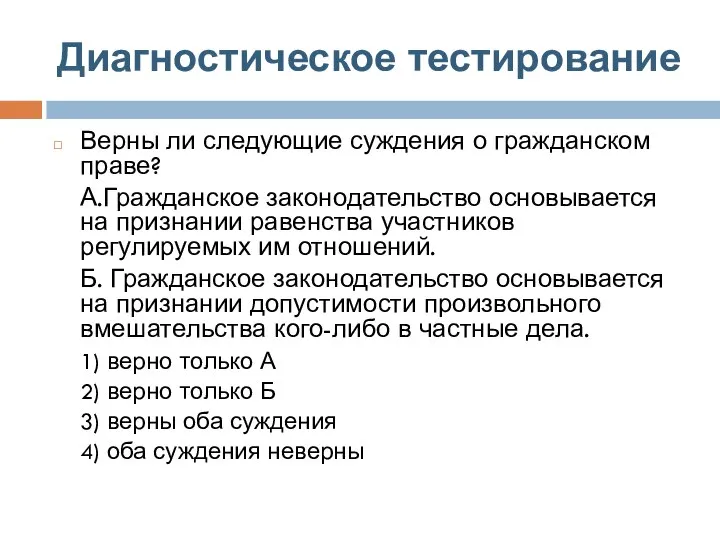 Диагностическое тестирование

Верны ли следующие суждения о гражданском праве?

А.Гражданское законодательство основывается на признании равенства участников регулируемых им отношений.

Б. Гражданское законодательство основывается на признании допустимости произвольного вмешательства кого-либо в частные дела.

1) верно только А

2) верно только Б

3) верны оба суждения

4) оба суждения неверны